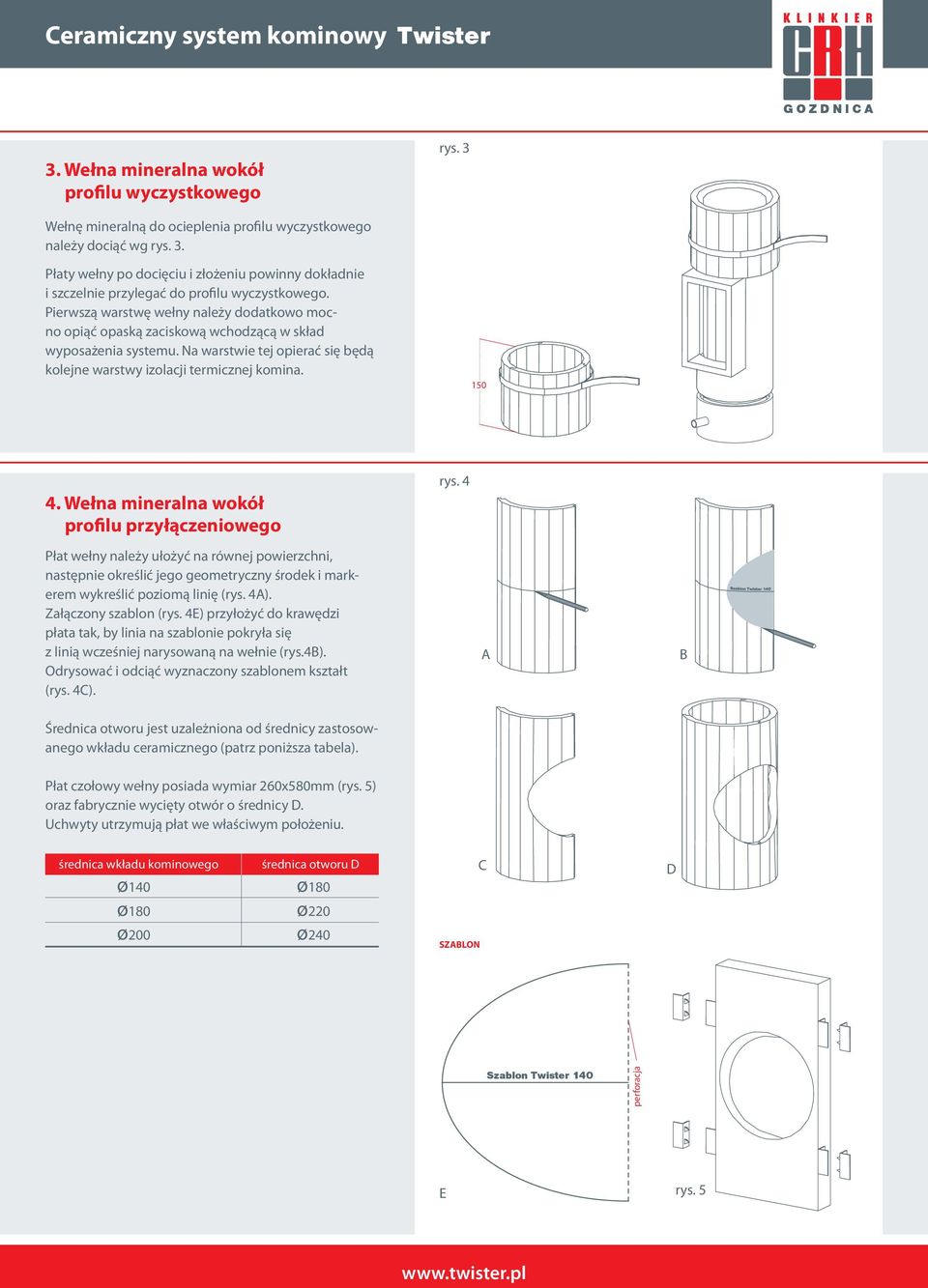 Ceramiczny system kominowy Twister

KLINKIER
CRH
GOZDNICA

3. Wełna mineralna wokół profilu wyczystkowego

Wełnę mineralną do ocieplenia profilu wyczystkowego należy dociąć wg rys. 3.

Płaty wełny po docięciu i złożeniu powinny dokładnie i szczelnie przylegać do profilu wyczystkowego. Pierwszą warstwę wełny należy dodatkowo mocno opiąć opaską zaciskową wchodzącą w skład wyposażenia systemu. Na warstwie tej opierać się będą kolejne warstwy izolacji termicznej komina.

rys. 3

150

4. Wełna mineralna wokół profilu przyłączeniowego

Płat wełny należy ułożyć na równej powierzchni, następnie określić jego geometryczny środek i markerem wykreślić poziomą linię (rys. 4A). Załączony szablon (rys. 4E) przyłożyć do krawędzi płata tak, by linia na szablonie pokryła się z linią wcześniej narysowaną na wełnie (rys.4B). Odrysować i odciąć wyznaczony szablonem kształt (rys. 4C).

Średnica otworu jest uzależniona od średnicy zastosowanego wkładu ceramicznego (patrz poniższa tabela).

Płat czołowy wełny posiada wymiar 260x580mm (rys. 5) oraz fabrycznie wycięty otwór o średnicy D. Uchwyty utrzymują płat we właściwym położeniu.

| średnica wkładu kominowego | średnica otworu D |
|---|---|
| Ø140 | Ø180 |
| Ø180 | Ø220 |
| Ø200 | Ø240 |

rys. 4

Szablon Twister 140

A

B

C

D

SZABLON

Szablon Twister 140

perforacja

E

rys. 5

www.twister.pl